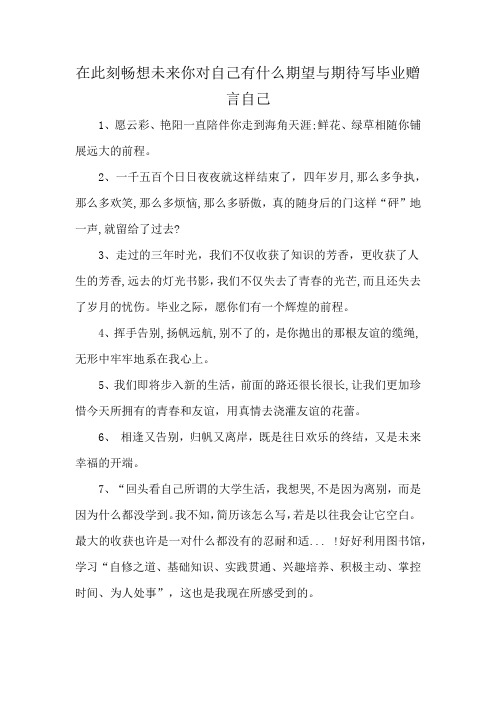 在此刻畅想未来你对自己有什么期望与期待写毕业赠言自己

1、愿云彩、艳阳一直陪伴你走到海角天涯;鲜花、绿草相随你铺展远大的前程。

2、一千五百个日日夜夜就这样结束了，四年岁月,那么多争执，那么多欢笑,那么多烦恼,那么多骄傲，真的随身后的门这样“砰”地一声,就留给了过去?

3、走过的三年时光，我们不仅收获了知识的芳香，更收获了人生的芳香,远去的灯光书影,我们不仅失去了青春的光芒,而且还失去了岁月的忧伤。毕业之际，愿你们有一个辉煌的前程。

4、挥手告别,扬帆远航,别不了的，是你抛出的那根友谊的缆绳,无形中牢牢地系在我心上。

5、我们即将步入新的生活，前面的路还很长很长,让我们更加珍惜今天所拥有的青春和友谊，用真情去浇灌友谊的花蕾。

6、 相逢又告别，归帆又离岸，既是往日欢乐的终结，又是未来幸福的开端。

7、“回头看自己所谓的大学生活，我想哭,不是因为离别，而是因为什么都没学到。我不知,简历该怎么写,若是以往我会让它空白。最大的收获也许是一对什么都没有的忍耐和适... !好好利用图书馆，学习“自修之道、基础知识、实践贯通、兴趣培养、积极主动、掌控时间、为人处事”，这也是我现在所感受到的。